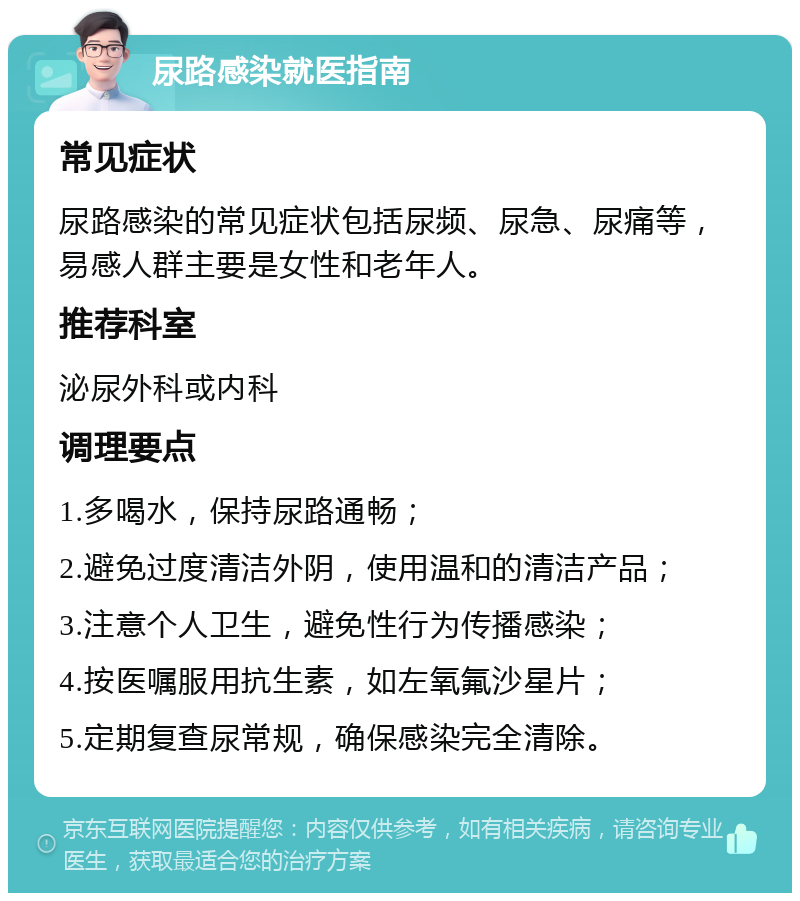 尿路感染就医指南

常见症状

尿路感染的常见症状包括尿频、尿急、尿痛等，易感人群主要是女性和老年人。

推荐科室

泌尿外科或内科

调理要点

1.多喝水，保持尿路通畅；

2.避免过度清洁外阴，使用温和的清洁产品；

3.注意个人卫生，避免性行为传播感染；

4.按医嘱服用抗生素，如左氧氟沙星片；

5.定期复查尿常规，确保感染完全清除。

京东互联网医院提醒您：内容仅供参考，如有相关疾病，请咨询专业医生，获取最适合您的治疗方案